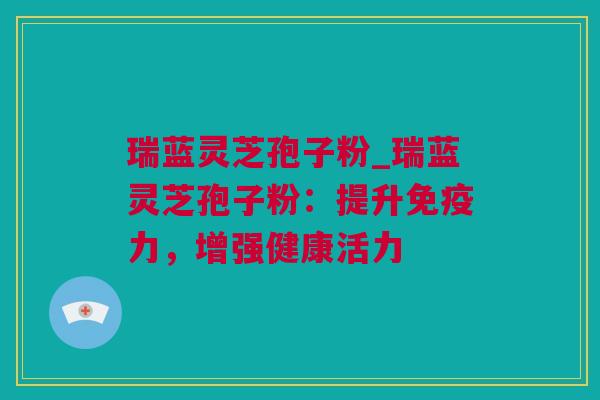 瑞蓝灵芝孢子粉_瑞蓝灵芝孢子粉：提升免疫力，增强健康活力